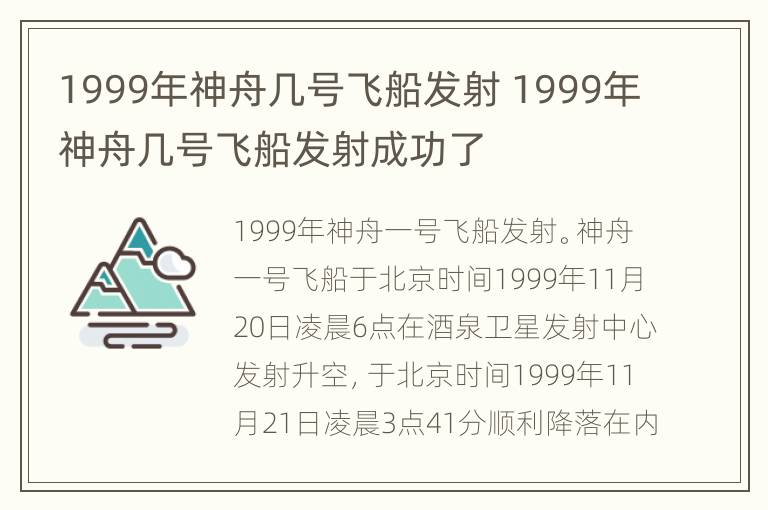 1999年神舟几号飞船发射 1999年神舟几号飞船发射成功了

1999年神舟一号飞船发射。神舟一号飞船于北京时间1999年11月20日凌晨6点在酒泉卫星发射中心发射升空，于北京时间1999年11月21日凌晨3点41分顺利降落在内